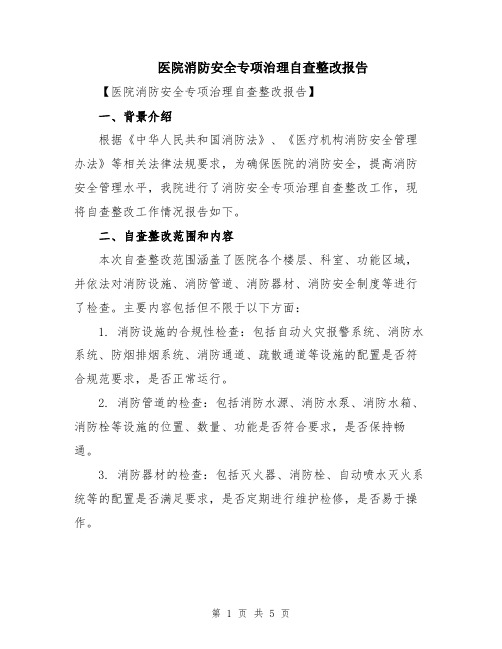 医院消防安全专项治理自查整改报告

【医院消防安全专项治理自查整改报告】

一、背景介绍

根据《中华人民共和国消防法》、《医疗机构消防安全管理办法》等相关法律法规要求，为确保医院的消防安全，提高消防安全管理水平，我院进行了消防安全专项治理自查整改工作，现将自查整改工作情况报告如下。

二、自查整改范围和内容

本次自查整改范围涵盖了医院各个楼层、科室、功能区域，并依法对消防设施、消防管道、消防器材、消防安全制度等进行了检查。主要内容包括但不限于以下方面：

1. 消防设施的合规性检查：包括自动火灾报警系统、消防水系统、防烟排烟系统、消防通道、疏散通道等设施的配置是否符合规范要求，是否正常运行。

2. 消防管道的检查：包括消防水源、消防水泵、消防水箱、消防栓等设施的位置、数量、功能是否符合要求，是否保持畅通。

3. 消防器材的检查：包括灭火器、消防栓、自动喷水灭火系统等的配置是否满足要求，是否定期进行维护检修，是否易于操作。

第 1 页 共 5 页